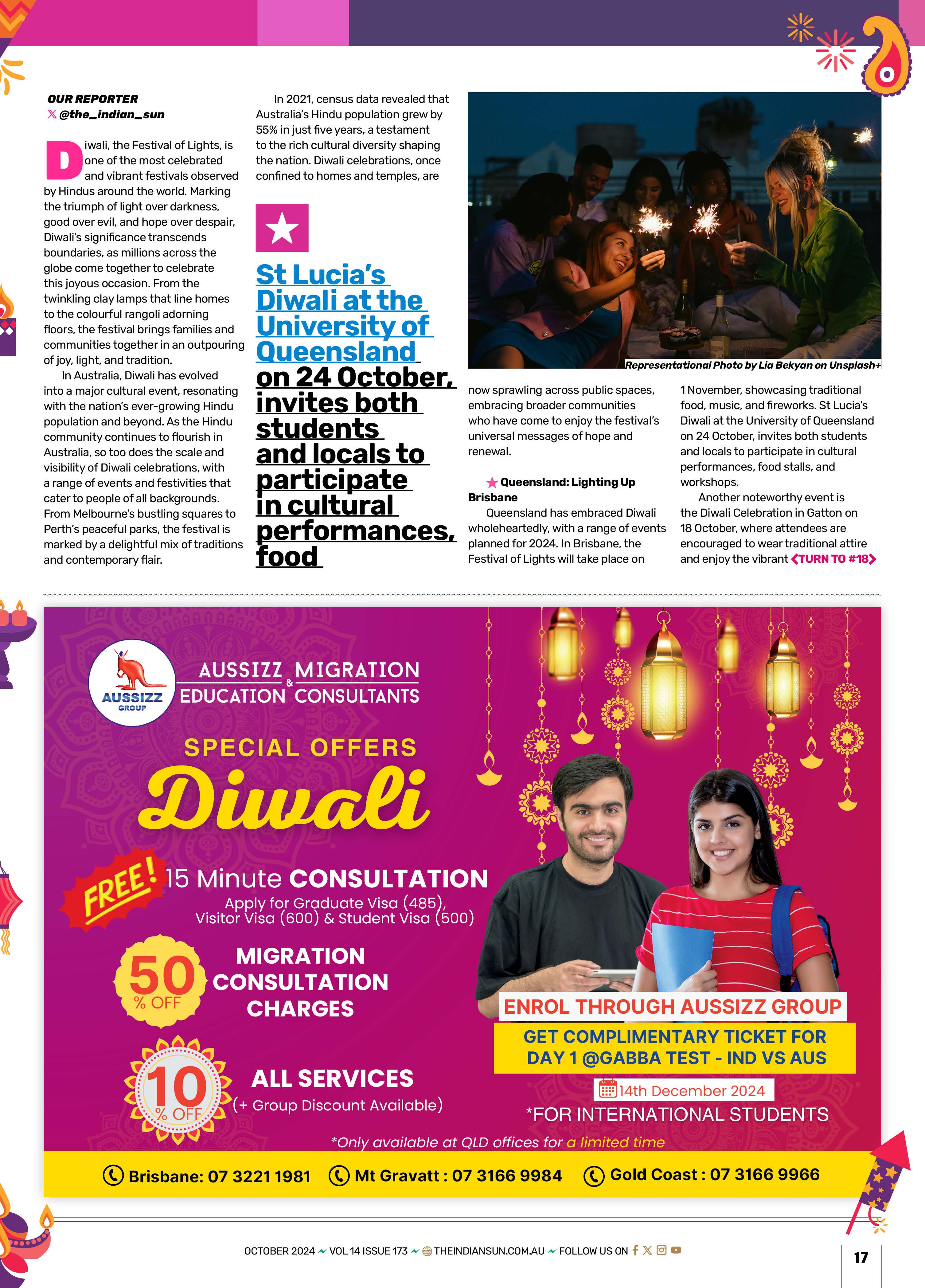 OUR REPORTER
@the_indian_sun

Diwali, the Festival of Lights, is one of the most celebrated and vibrant festivals observed by Hindus around the world. Marking the triumph of light over darkness, good over evil, and hope over despair, Diwali's significance transcends boundaries, as millions across the globe come together to celebrate this joyous occasion. From the twinkling clay lamps that line homes to the colourful rangoli adorning floors, the festival brings families and communities together in an outpouring of joy, light, and tradition.

In Australia, Diwali has evolved into a major cultural event, resonating with the nation's ever-growing Hindu population and beyond. As the Hindu community continues to flourish in Australia, so too does the scale and visibility of Diwali celebrations, with a range of events and festivities that cater to people of all backgrounds. From Melbourne's bustling squares to Perth's peaceful parks, the festival is marked by a delightful mix of traditions and contemporary flair.

In 2021, census data revealed that Australia's Hindu population grew by 55% in just five years, a testament to the rich cultural diversity shaping the nation. Diwali celebrations, once confined to homes and temples, are

St Lucia's Diwali at the University of Queensland on 24 October, invites both students and locals to participate in cultural performances, food

Representational Photo by Lia Bekyan on Unsplash+

now sprawling across public spaces, embracing broader communities who have come to enjoy the festival's universal messages of hope and renewal.

Queensland: Lighting Up Brisbane

Queensland has embraced Diwali wholeheartedly, with a range of events planned for 2024. In Brisbane, the Festival of Lights will take place on 1 November, showcasing traditional food, music, and fireworks. St Lucia's Diwali at the University of Queensland on 24 October, invites both students and locals to participate in cultural performances, food stalls, and workshops.

Another noteworthy event is the Diwali Celebration in Gatton on 18 October, where attendees are encouraged to wear traditional attire and enjoy the vibrant TURN TO #18

AUSSIZZ GROUP
AUSSIZZ MIGRATION & EDUCATION CONSULTANTS
SPECIAL OFFERS
Diwali
FREE! 15 Minute CONSULTATION
Apply for Graduate Visa (485), Visitor Visa (600) & Student Visa (500)
50 % OFF MIGRATION CONSULTATION CHARGES
10 % OFF ALL SERVICES (+ Group Discount Available)
ENROL THROUGH AUSSIZZ GROUP
GET COMPLIMENTARY TICKET FOR DAY 1 @GABBA TEST - IND VS AUS
14th December 2024
*FOR INTERNATIONAL STUDENTS
*Only available at QLD offices for a limited time
Brisbane: 07 3221 1981 Mt Gravatt : 07 3166 9984 Gold Coast : 07 3166 9966

OCTOBER 2024 VOL 14 ISSUE 173 THEINDIANSUN.COM.AU FOLLOW US ON
17